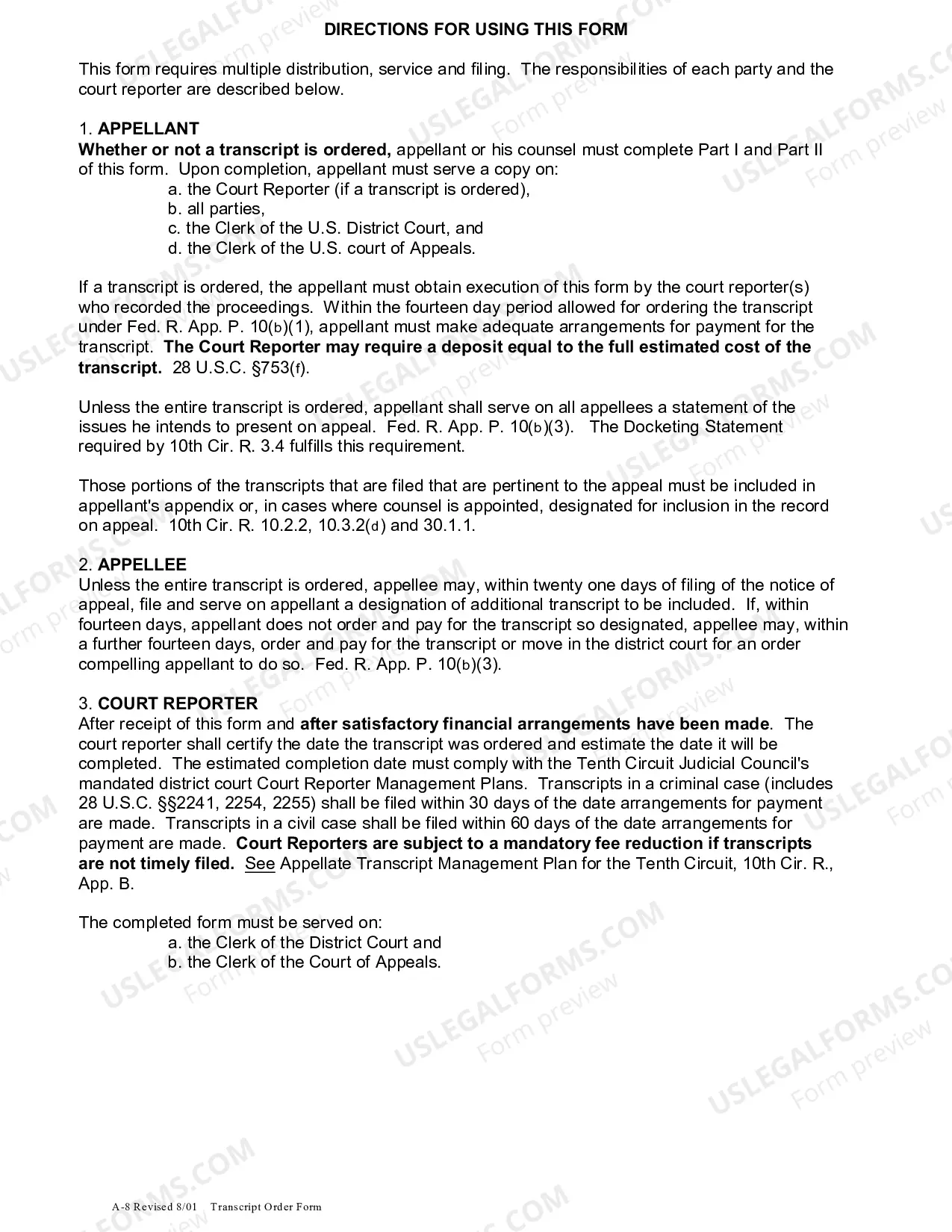 DIRECTIONS FOR USING THIS FORM

This form requires multiple distribution, service and filing. The responsibilities of each party and the court reporter are described below.

1. APPELLANT
Whether or not a transcript is ordered, appellant or his counsel must complete Part I and Part II of this form. Upon completion, appellant must serve a copy on:
a. the Court Reporter (if a transcript is ordered),
b. all parties,
c. the Clerk of the U.S. District Court, and
d. the Clerk of the U.S. court of Appeals.

If a transcript is ordered, the appellant must obtain execution of this form by the court reporter(s) who recorded the proceedings. Within the fourteen day period allowed for ordering the transcript under Fed. R. App. P. 10(b)(1), appellant must make adequate arrangements for payment for the transcript. The Court Reporter may require a deposit equal to the full estimated cost of the transcript. 28 U.S.C. §753(f).

Unless the entire transcript is ordered, appellant shall serve on all appellees a statement of the issues he intends to present on appeal. Fed. R. App. P. 10(b)(3). The Docketing Statement required by 10th Cir. R. 3.4 fulfills this requirement.

Those portions of the transcripts that are filed that are pertinent to the appeal must be included in appellant's appendix or, in cases where counsel is appointed, designated for inclusion in the record on appeal. 10th Cir. R. 10.2.2, 10.3.2(d) and 30.1.1.

2. APPELLEE
Unless the entire transcript is ordered, appellee may, within twenty one days of filing of the notice of appeal, file and serve on appellant a designation of additional transcript to be included. If, within fourteen days, appellant does not order and pay for the transcript so designated, appellee may, within a further fourteen days, order and pay for the transcript or move in the district court for an order compelling appellant to do so. Fed. R. App. P. 10(b)(3).

3. COURT REPORTER
After receipt of this form and after satisfactory financial arrangements have been made. The court reporter shall certify the date the transcript was ordered and estimate the date it will be completed. The estimated completion date must comply with the Tenth Circuit Judicial Council's mandated district court Court Reporter Management Plans. Transcripts in a criminal case (includes 28 U.S.C. §§2241, 2254, 2255) shall be filed within 30 days of the date arrangements for payment are made. Transcripts in a civil case shall be filed within 60 days of the date arrangements for payment are made. Court Reporters are subject to a mandatory fee reduction if transcripts are not timely filed. See Appellate Transcript Management Plan for the Tenth Circuit, 10th Cir. R., App. B.

The completed form must be served on:
a. the Clerk of the District Court and
b. the Clerk of the Court of Appeals.

A-8 Revised 8/01 Transcript Order Form

USLEGALFORMS.COM Form preview